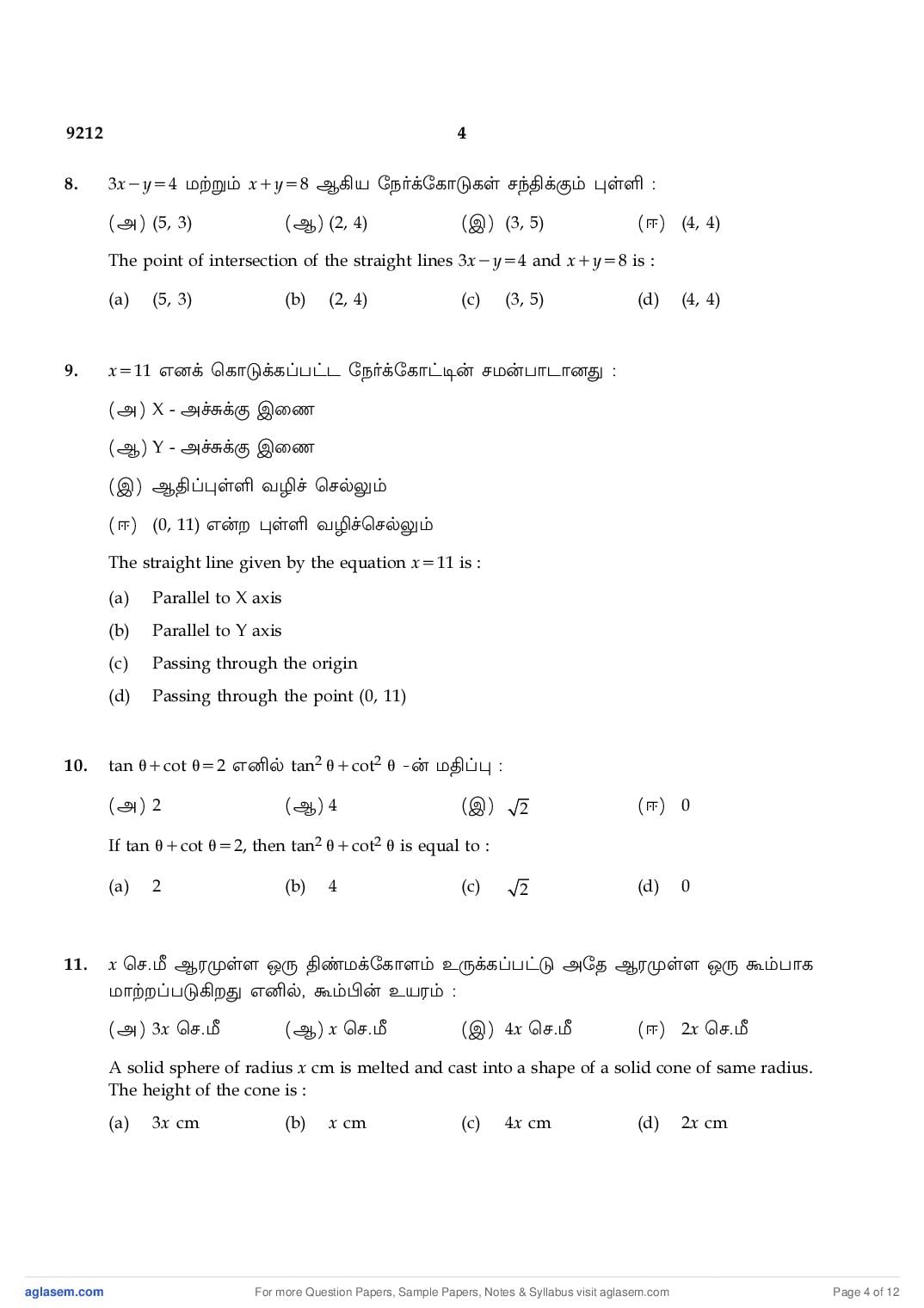 9212 4

8. $3x-y=4$ மற்றும் $x+y=8$ ஆகிய நேர்க்கோடுகள் சந்திக்கும் புள்ளி :

(அ) (5, 3) (ஆ) (2, 4) (இ) (3, 5) (ஈ) (4, 4)

The point of intersection of the straight lines $3x-y=4$ and $x+y=8$ is :

(a) (5, 3) (b) (2, 4) (c) (3, 5) (d) (4, 4)

9. $x=11$ எனக் கொடுக்கப்பட்ட நேர்க்கோட்டின் சமன்பாடானது :

(அ) X - அச்சுக்கு இணை

(ஆ) Y - அச்சுக்கு இணை

(இ) ஆதிப்புள்ளி வழிச் செல்லும்

(ஈ) (0, 11) என்ற புள்ளி வழிச்செல்லும்

The straight line given by the equation $x=11$ is :

(a) Parallel to X axis

(b) Parallel to Y axis

(c) Passing through the origin

(d) Passing through the point (0, 11)

10. $\tan\theta+\cot\theta=2$ எனில் $\tan^2\theta+\cot^2\theta$ -ன் மதிப்பு :

(அ) 2 (ஆ) 4 (இ) $\sqrt{2}$ (ஈ) 0

If $\tan\theta+\cot\theta=2$, then $\tan^2\theta+\cot^2\theta$ is equal to :

(a) 2 (b) 4 (c) $\sqrt{2}$ (d) 0

11. $x$ செ.மீ ஆரமுள்ள ஒரு திண்மக்கோளம் உருக்கப்பட்டு அதே ஆரமுள்ள ஒரு கூம்பாக மாற்றப்படுகிறது எனில், கூம்பின் உயரம் :

(அ) $3x$ செ.மீ (ஆ) $x$ செ.மீ (இ) $4x$ செ.மீ (ஈ) $2x$ செ.மீ

A solid sphere of radius $x$ cm is melted and cast into a shape of a solid cone of same radius. The height of the cone is :

(a) $3x$ cm (b) $x$ cm (c) $4x$ cm (d) $2x$ cm

aglasem.com For more Question Papers, Sample Papers, Notes & Syllabus visit aglasem.com Page 4 of 12